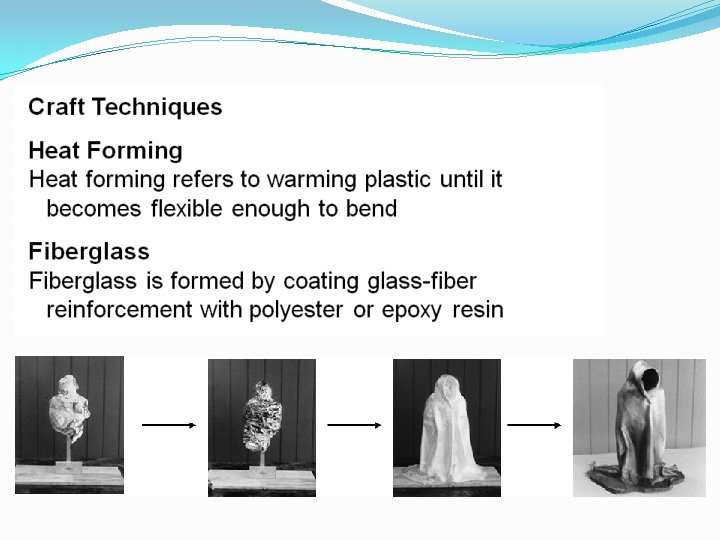 Craft Techniques

Heat Forming
Heat forming refers to warming plastic until it becomes flexible enough to bend

Fiberglass
Fiberglass is formed by coating glass-fiber reinforcement with polyester or epoxy resin